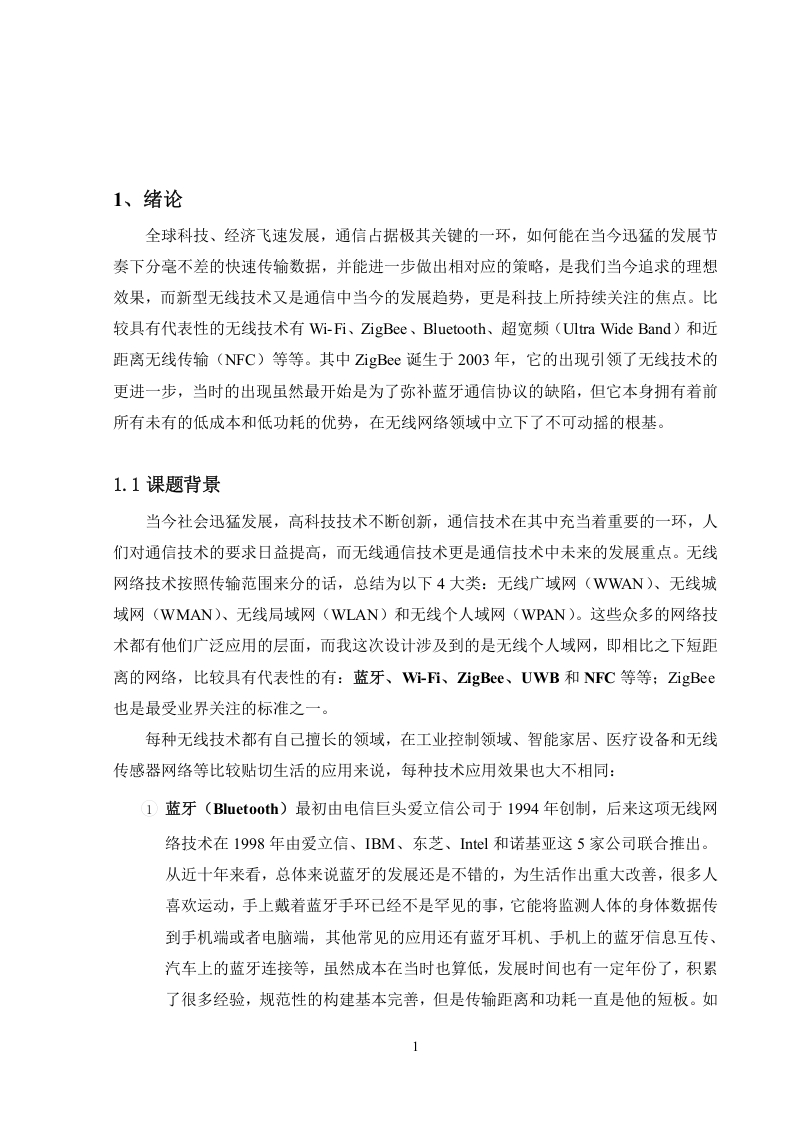 1、绪论

全球科技、经济飞速发展，通信占据极其关键的一环，如何能在当今迅猛的发展节奏下分毫不差的快速传输数据，并能进一步做出相对应的策略，是我们当今追求的理想效果，而新型无线技术又是通信中当今的发展趋势，更是科技上所持续关注的焦点。比较具有代表性的无线技术有 Wi-Fi、ZigBee、Bluetooth、超宽频（Ultra Wide Band）和近距离无线传输（NFC）等等。其中 ZigBee 诞生于 2003 年，它的出现引领了无线技术的更进一步，当时的出现虽然最开始是为了弥补蓝牙通信协议的缺陷，但它本身拥有着前所有未有的低成本和低功耗的优势，在无线网络领域中立下了不可动摇的根基。

1.1 课题背景

当今社会迅猛发展，高科技技术不断创新，通信技术在其中充当着重要的一环，人们对通信技术的要求日益提高，而无线通信技术更是通信技术中未来的发展重点。无线网络技术按照传输范围来分的话，总结为以下 4 大类：无线广域网（WWAN）、无线城域网（WMAN）、无线局域网（WLAN）和无线个人域网（WPAN）。这些众多的网络技术都有他们广泛应用的层面，而我这次设计涉及到的是无线个人域网，即相比之下短距离的网络，比较具有代表性的有：蓝牙、Wi-Fi、ZigBee、UWB 和 NFC 等等；ZigBee 也是最受业界关注的标准之一。

每种无线技术都有自己擅长的领域，在工业控制领域、智能家居、医疗设备和无线传感器网络等比较贴切生活的应用来说，每种技术应用效果也大不相同：

1 蓝牙（Bluetooth）最初由电信巨头爱立信公司于 1994 年创制，后来这项无线网络技术在 1998 年由爱立信、IBM、东芝、Intel 和诺基亚这 5 家公司联合推出。从近十年来看，总体来说蓝牙的发展还是不错的，为生活作出重大改善，很多人喜欢运动，手上戴着蓝牙手环已经不是罕见的事，它能将监测人体的身体数据传到手机端或者电脑端，其他常见的应用还有蓝牙耳机、手机上的蓝牙信息互传、汽车上的蓝牙连接等，虽然成本在当时也算低，发展时间也有一定年份了，积累了很多经验，规范性的构建基本完善，但是传输距离和功耗一直是他的短板。如

1